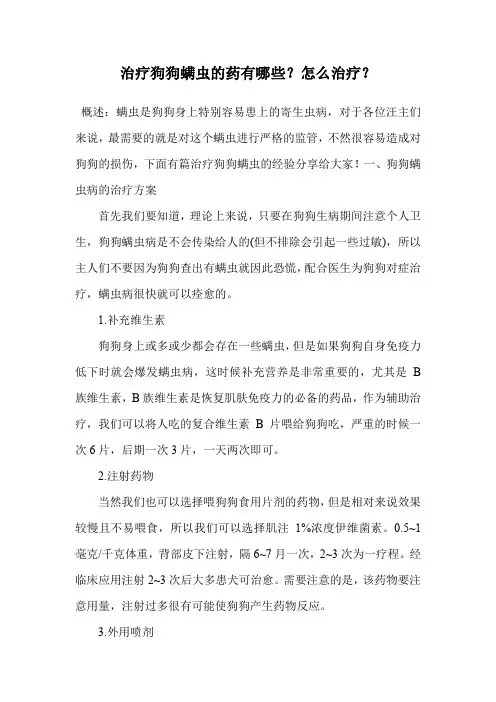 治疗狗狗螨虫的药有哪些？怎么治疗？

概述：螨虫是狗狗身上特别容易患上的寄生虫病，对于各位汪主们来说，最需要的就是对这个螨虫进行严格的监管，不然很容易造成对狗狗的损伤，下面有篇治疗狗狗螨虫的经验分享给大家！一、狗狗螨虫病的治疗方案

首先我们要知道，理论上来说，只要在狗狗生病期间注意个人卫生，狗狗螨虫病是不会传染给人的(但不排除会引起一些过敏)，所以主人们不要因为狗狗查出有螨虫就因此恐慌，配合医生为狗狗对症治疗，螨虫病很快就可以痊愈的。

1.补充维生素

狗狗身上或多或少都会存在一些螨虫，但是如果狗狗自身免疫力低下时就会爆发螨虫病，这时候补充营养是非常重要的，尤其是 B 族维生素，B 族维生素是恢复肌肤免疫力的必备的药品，作为辅助治疗，我们可以将人吃的复合维生素 B 片喂给狗狗吃，严重的时候一次 6 片，后期一次 3 片，一天两次即可。

2.注射药物

当然我们也可以选择喂狗狗食用片剂的药物，但是相对来说效果较慢且不易喂食，所以我们可以选择肌注 1%浓度伊维菌素。0.5~1 毫克/千克体重，背部皮下注射，隔 6~7 月一次，2~3 次为一疗程。经临床应用注射 2~3 次后大多患犬可治愈。需要注意的是，该药物要注意用量，注射过多很有可能使狗狗产生药物反应。

3.外用喷剂